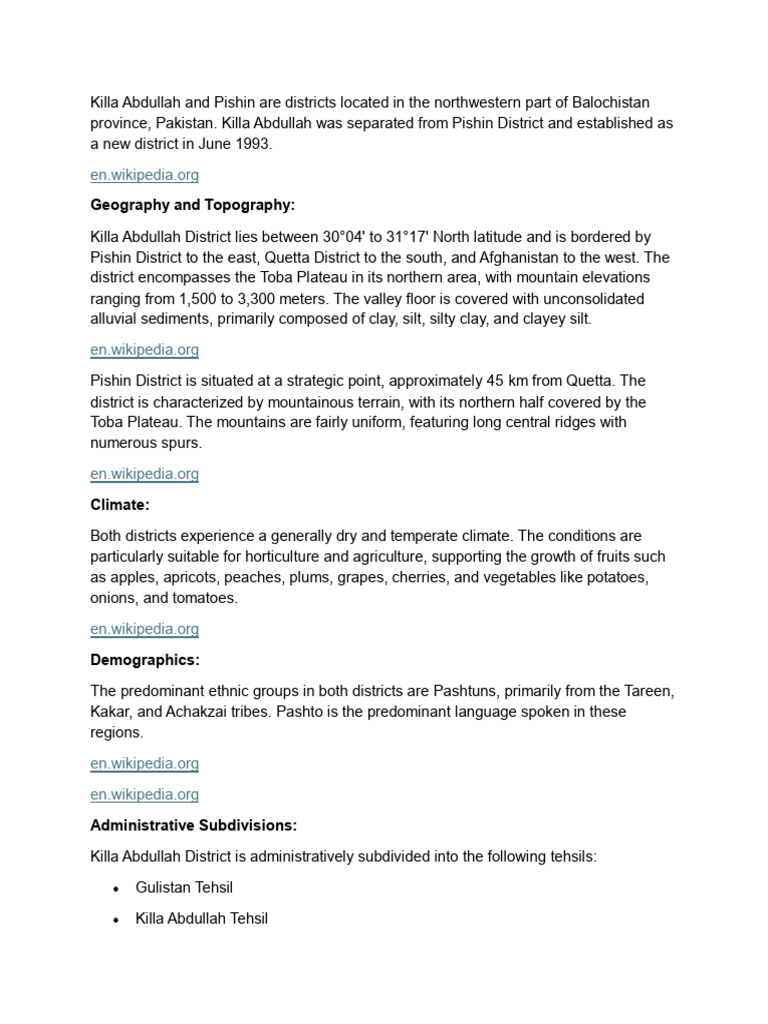 Killa Abdullah and Pishin are districts located in the northwestern part of Balochistan province, Pakistan. Killa Abdullah was separated from Pishin District and established as a new district in June 1993.

en.wikipedia.org

Geography and Topography:

Killa Abdullah District lies between 30°04' to 31°17' North latitude and is bordered by Pishin District to the east, Quetta District to the south, and Afghanistan to the west. The district encompasses the Toba Plateau in its northern area, with mountain elevations ranging from 1,500 to 3,300 meters. The valley floor is covered with unconsolidated alluvial sediments, primarily composed of clay, silt, silty clay, and clayey silt.

en.wikipedia.org

Pishin District is situated at a strategic point, approximately 45 km from Quetta. The district is characterized by mountainous terrain, with its northern half covered by the Toba Plateau. The mountains are fairly uniform, featuring long central ridges with numerous spurs.

en.wikipedia.org

Climate:

Both districts experience a generally dry and temperate climate. The conditions are particularly suitable for horticulture and agriculture, supporting the growth of fruits such as apples, apricots, peaches, plums, grapes, cherries, and vegetables like potatoes, onions, and tomatoes.

en.wikipedia.org

Demographics:

The predominant ethnic groups in both districts are Pashtuns, primarily from the Tareen, Kakar, and Achakzai tribes. Pashto is the predominant language spoken in these regions.

en.wikipedia.org

en.wikipedia.org

Administrative Subdivisions:

Killa Abdullah District is administratively subdivided into the following tehsils:

• Gulistan Tehsil
• Killa Abdullah Tehsil